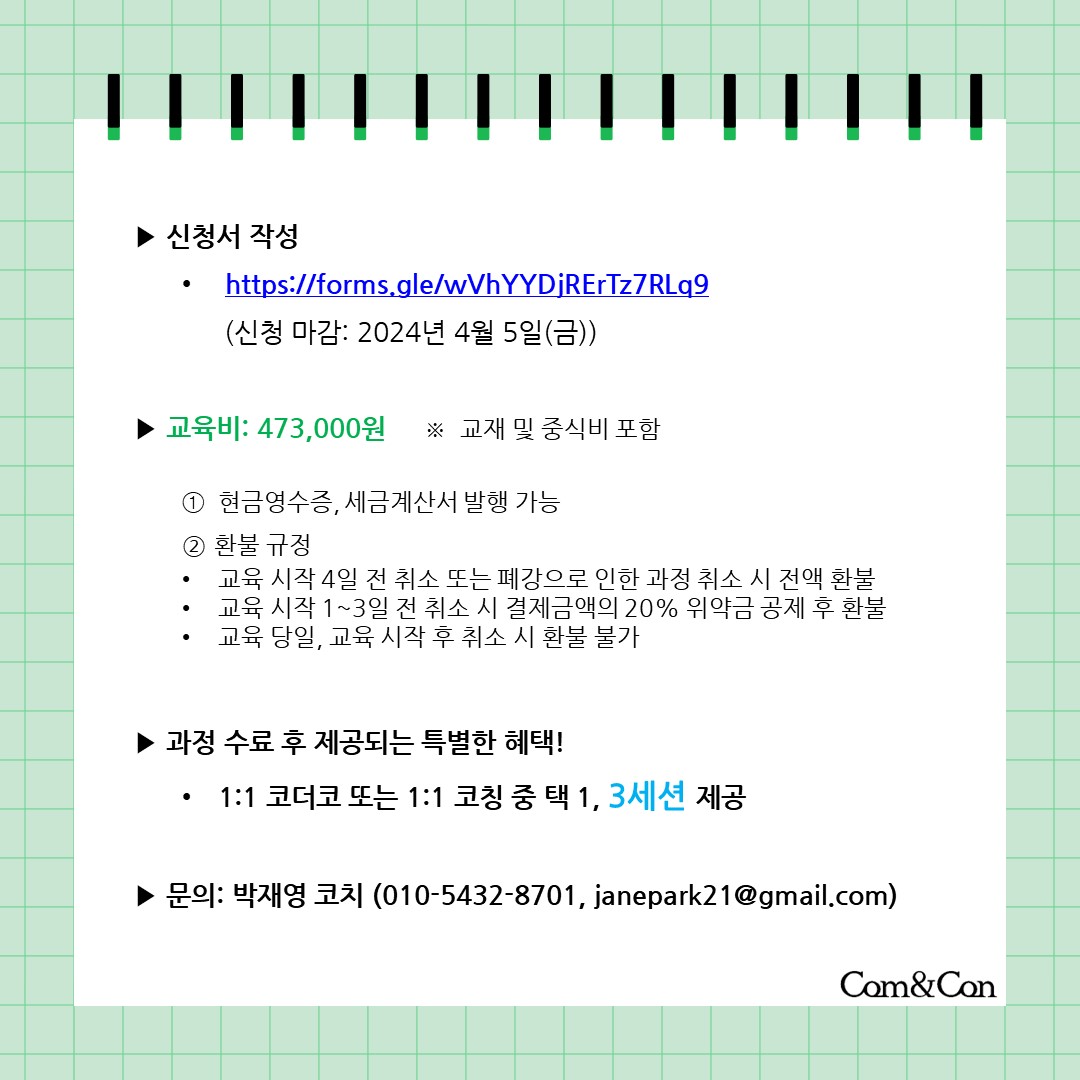 ▶ 신청서 작성

• https://forms.gle/wVhYYDjRErTz7RLq9
(신청 마감: 2024년 4월 5일(금))

▶ 교육비: 473,000원 ※ 교재 및 중식비 포함

① 현금영수증, 세금계산서 발행 가능

② 환불 규정
• 교육 시작 4일 전 취소 또는 폐강으로 인한 과정 취소 시 전액 환불
• 교육 시작 1~3일 전 취소 시 결제금액의 20% 위약금 공제 후 환불
• 교육 당일, 교육 시작 후 취소 시 환불 불가

▶ 과정 수료 후 제공되는 특별한 혜택!

• 1:1 코더코 또는 1:1 코칭 중 택 1, 3세션 제공

▶ 문의: 박재영 코치 (010-5432-8701, janepark21@gmail.com)

Com&Con